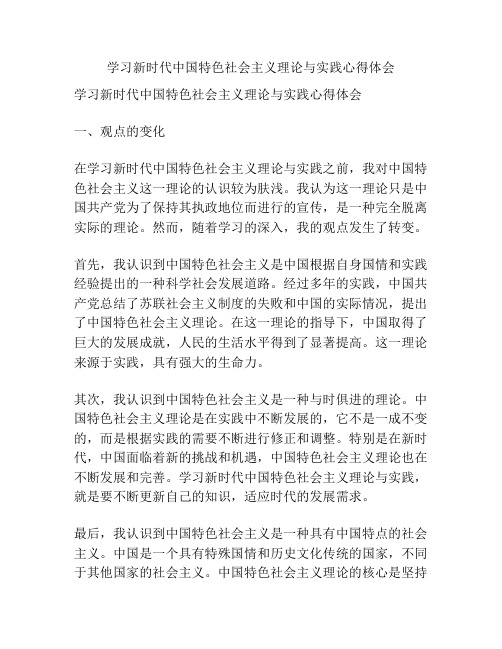 学习新时代中国特色社会主义理论与实践心得体会

学习新时代中国特色社会主义理论与实践心得体会

一、观点的变化

在学习新时代中国特色社会主义理论与实践之前，我对中国特色社会主义这一理论的认识较为肤浅。我认为这一理论只是中国共产党为了保持其执政地位而进行的宣传，是一种完全脱离实际的理论。然而，随着学习的深入，我的观点发生了转变。

首先，我认识到中国特色社会主义是中国根据自身国情和实践经验提出的一种科学社会发展道路。经过多年的实践，中国共产党总结了苏联社会主义制度的失败和中国的实际情况，提出了中国特色社会主义理论。在这一理论的指导下，中国取得了巨大的发展成就，人民的生活水平得到了显著提高。这一理论来源于实践，具有强大的生命力。

其次，我认识到中国特色社会主义是一种与时俱进的理论。中国特色社会主义理论是在实践中不断发展的，它不是一成不变的，而是根据实践的需要不断进行修正和调整。特别是在新时代，中国面临着新的挑战和机遇，中国特色社会主义理论也在不断发展和完善。学习新时代中国特色社会主义理论与实践，就是要不断更新自己的知识，适应时代的发展需求。

最后，我认识到中国特色社会主义是一种具有中国特点的社会主义。中国是一个具有特殊国情和历史文化传统的国家，不同于其他国家的社会主义。中国特色社会主义理论的核心是坚持